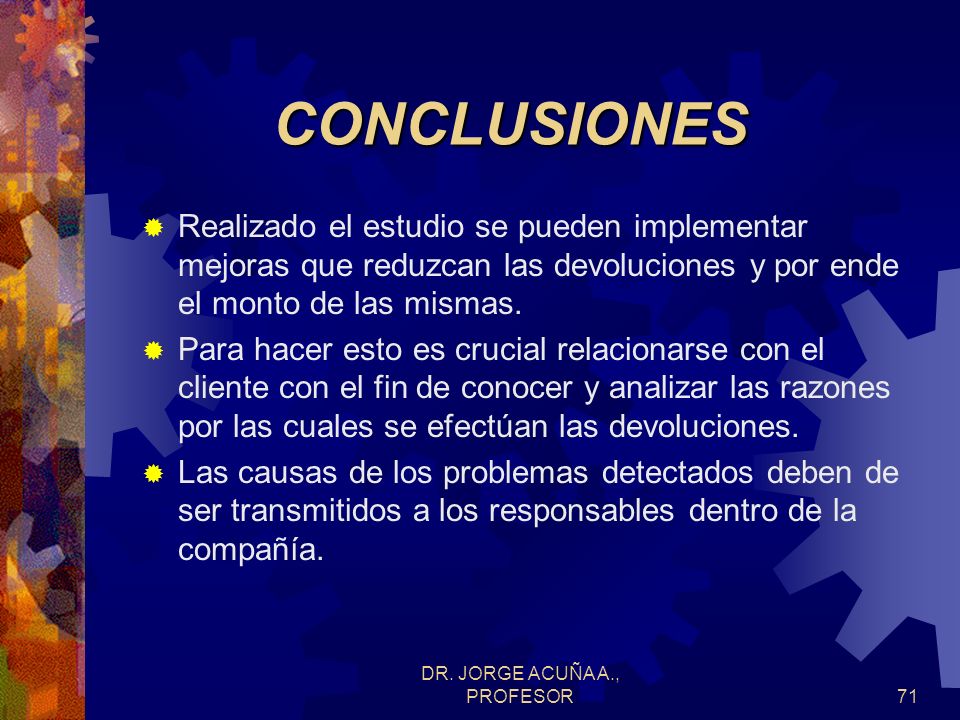 CONCLUSIONES

Realizado el estudio se pueden implementar mejoras que reduzcan las devoluciones y por ende el monto de las mismas.

Para hacer esto es crucial relacionarse con el cliente con el fin de conocer y analizar las razones por las cuales se efectúan las devoluciones.

Las causas de los problemas detectados deben de ser transmitidos a los responsables dentro de la compañía.

DR. JORGE ACUÑA A., PROFESOR

71